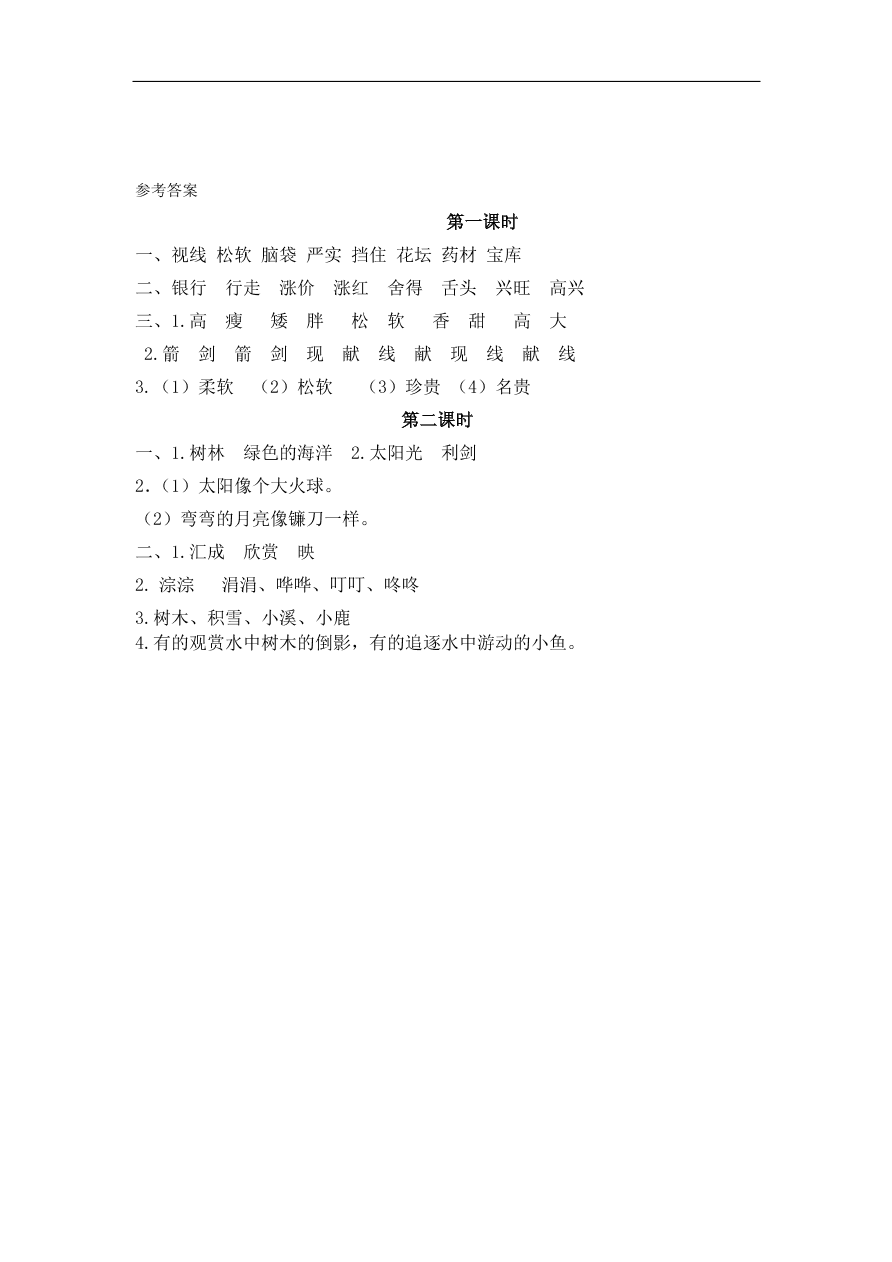 参考答案

第一课时

一、视线 松软 脑袋 严实 挡住 花坛 药材 宝库

二、银行 行走 涨价 涨红 舍得 舌头 兴旺 高兴

三、1.高 瘦 矮 胖 松 软 香 甜 高 大

2.箭 剑 箭 剑 现 献 线 献 现 线 献 线

3.（1）柔软 （2）松软 （3）珍贵 （4）名贵

第二课时

一、1.树林 绿色的海洋 2.太阳光 利剑

2.（1）太阳像个大火球。

（2）弯弯的月亮像镰刀一样。

二、1.汇成 欣赏 映

2. 淙淙 涓涓、哗哗、叮叮、咚咚

3.树木、积雪、小溪、小鹿

4.有的观赏水中树木的倒影，有的追逐水中游动的小鱼。